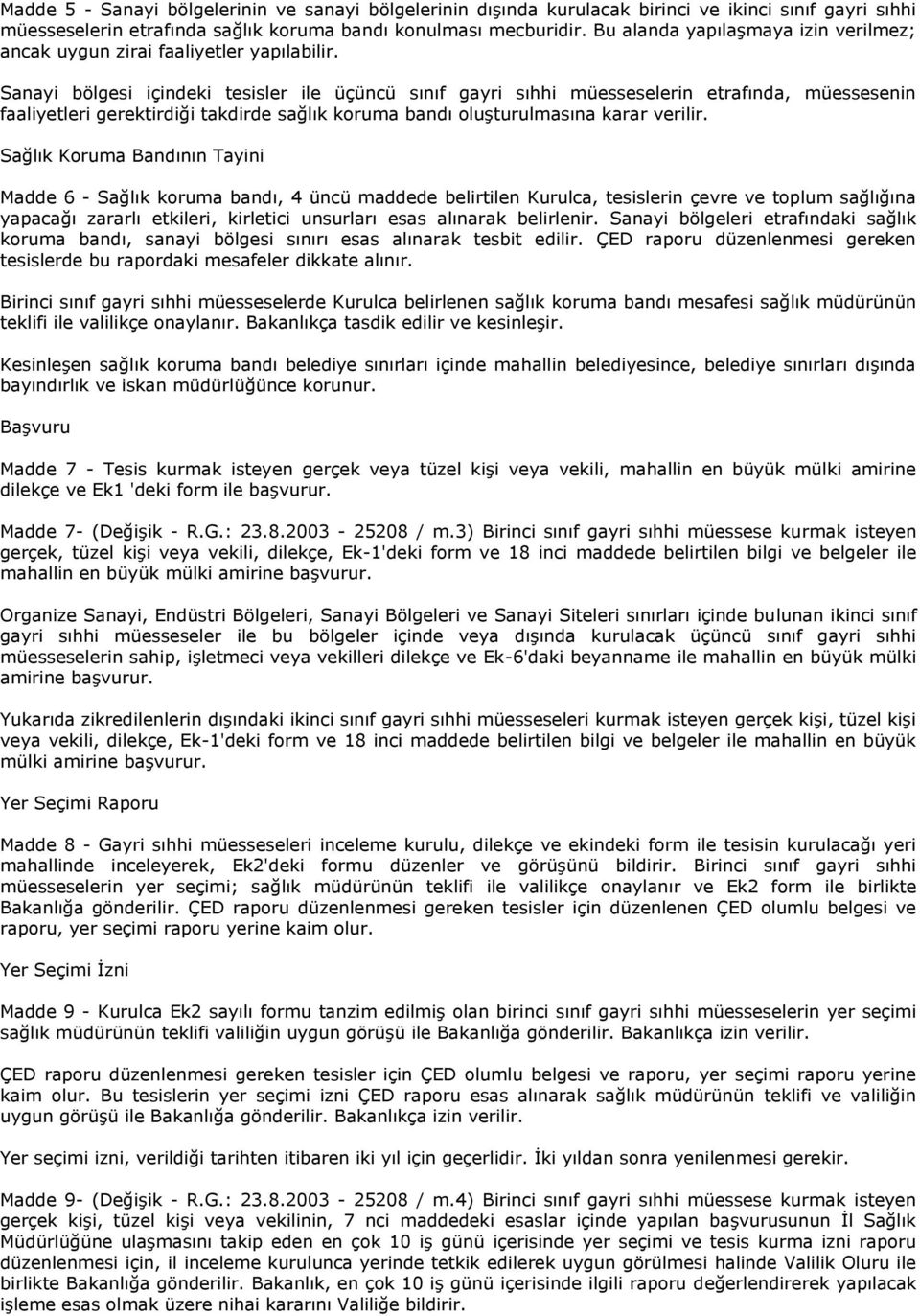 Madde 5 - Sanayi bölgelerinin ve sanayi bölgelerinin dışında kurulacak birinci ve ikinci sınıf gayri sıhhi müesseselerin etrafında sağlık koruma bandı konulması mecburidir. Bu alanda yapılaşmaya izin verilmez; ancak uygun zirai faaliyetler yapılabilir.

Sanayi bölgesi içindeki tesisler ile üçüncü sınıf gayri sıhhi müesseselerin etrafında, müessesenin faaliyetleri gerektirdiği takdirde sağlık koruma bandı oluşturulmasına karar verilir.

Sağlık Koruma Bandının Tayini

Madde 6 - Sağlık koruma bandı, 4 üncü maddede belirtilen Kurulca, tesislerin çevre ve toplum sağlığına yapacağı zararlı etkileri, kirletici unsurları esas alınarak belirlenir. Sanayi bölgeleri etrafındaki sağlık koruma bandı, sanayi bölgesi sınırı esas alınarak tesbit edilir. ÇED raporu düzenlenmesi gereken tesislerde bu rapordaki mesafeler dikkate alınır.

Birinci sınıf gayri sıhhi müesseselerde Kurulca belirlenen sağlık koruma bandı mesafesi sağlık müdürünün teklifi ile valilikçe onaylanır. Bakanlıkça tasdik edilir ve kesinleşir.

Kesinleşen sağlık koruma bandı belediye sınırları içinde mahallin belediyesince, belediye sınırları dışında bayındırlık ve iskan müdürlüğünce korunur.

Başvuru

Madde 7 - Tesis kurmak isteyen gerçek veya tüzel kişi veya vekili, mahallin en büyük mülki amirine dilekçe ve Ek1 'deki form ile başvurur.

Madde 7- (Değişik - R.G.: 23.8.2003 - 25208 / m.3) Birinci sınıf gayri sıhhi müessese kurmak isteyen gerçek, tüzel kişi veya vekili, dilekçe, Ek-1'deki form ve 18 inci maddede belirtilen bilgi ve belgeler ile mahallin en büyük mülki amirine başvurur.

Organize Sanayi, Endüstri Bölgeleri, Sanayi Bölgeleri ve Sanayi Siteleri sınırları içinde bulunan ikinci sınıf gayri sıhhi müesseseler ile bu bölgeler içinde veya dışında kurulacak üçüncü sınıf gayri sıhhi müesseselerin sahip, işletmeci veya vekilleri dilekçe ve Ek-6'daki beyanname ile mahallin en büyük mülki amirine başvurur.

Yukarıda zikredilenlerin dışındaki ikinci sınıf gayri sıhhi müesseseleri kurmak isteyen gerçek kişi, tüzel kişi veya vekili, dilekçe, Ek-1'deki form ve 18 inci maddede belirtilen bilgi ve belgeler ile mahallin en büyük mülki amirine başvurur.

Yer Seçimi Raporu

Madde 8 - Gayri sıhhi müesseseleri inceleme kurulu, dilekçe ve ekindeki form ile tesisin kurulacağı yeri mahallinde inceleyerek, Ek2'deki formu düzenler ve görüşünü bildirir. Birinci sınıf gayri sıhhi müesseselerin yer seçimi; sağlık müdürünün teklifi ile valilikçe onaylanır ve Ek2 form ile birlikte Bakanlığa gönderilir. ÇED raporu düzenlenmesi gereken tesisler için düzenlenen ÇED olumlu belgesi ve raporu, yer seçimi raporu yerine kaim olur.

Yer Seçimi İzni

Madde 9 - Kurulca Ek2 sayılı formu tanzim edilmiş olan birinci sınıf gayri sıhhi müesseselerin yer seçimi sağlık müdürünün teklifi valiliğin uygun görüşü ile Bakanlığa gönderilir. Bakanlıkça izin verilir.

ÇED raporu düzenlenmesi gereken tesisler için ÇED olumlu belgesi ve raporu, yer seçimi raporu yerine kaim olur. Bu tesislerin yer seçimi izni ÇED raporu esas alınarak sağlık müdürünün teklifi ve valiliğin uygun görüşü ile Bakanlığa gönderilir. Bakanlıkça izin verilir.

Yer seçimi izni, verildiği tarihten itibaren iki yıl için geçerlidir. İki yıldan sonra yenilenmesi gerekir.

Madde 9- (Değişik - R.G.: 23.8.2003 - 25208 / m.4) Birinci sınıf gayri sıhhi müessese kurmak isteyen gerçek kişi, tüzel kişi veya vekilinin, 7 nci maddedeki esaslar içinde yapılan başvurusunun İl Sağlık Müdürlüğüne ulaşmasını takip eden en çok 10 iş günü içerisinde yer seçimi ve tesis kurma izni raporu düzenlenmesi için, il inceleme kurulunca yerinde tetkik edilerek uygun görülmesi halinde Valilik Oluru ile birlikte Bakanlığa gönderilir. Bakanlık, en çok 10 iş günü içerisinde ilgili raporu değerlendirerek yapılacak işleme esas olmak üzere nihai kararını Valiliğe bildirir.